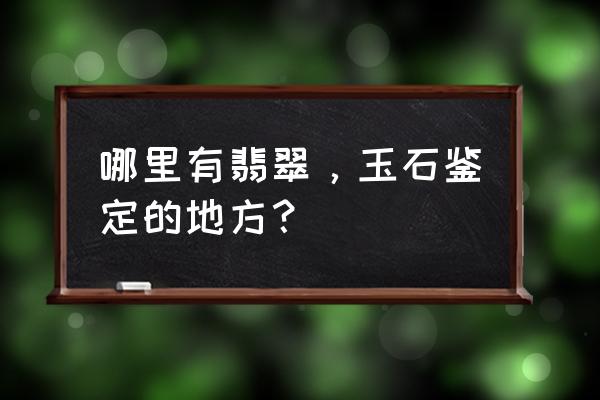 哪里有翡翠，玉石鉴定的地方？